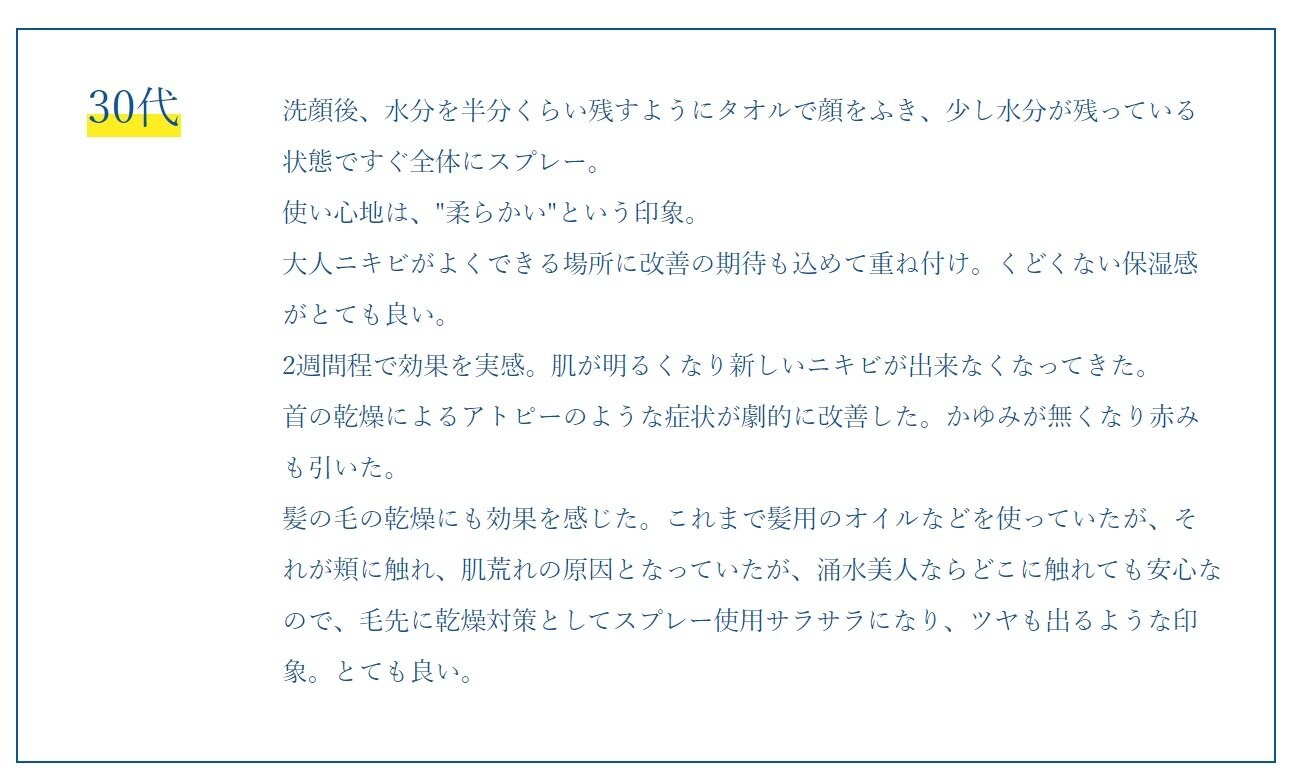 30代

洗顔後、水分を半分くらい残すようにタオルで顔をふき、少し水分が残っている状態ですぐ全体にスプレー。
使い心地は、"柔らかい"という印象。
大人ニキビがよくできる場所に改善の期待も込めて重ね付け。くどくない保湿感がとても良い。
2週間程で効果を実感。肌が明るくなり新しいニキビが出来なくなってきた。
首の乾燥によるアトピーのような症状が劇的に改善した。かゆみが無くなり赤みも引いた。
髪の毛の乾燥にも効果を感じた。これまで髪用のオイルなどを使っていたが、それが頬に触れ、肌荒れの原因となっていたが、涌水美人ならどこに触れても安心なので、毛先に乾燥対策としてスプレー使用サラサラになり、ツヤも出るような印象。とても良い。